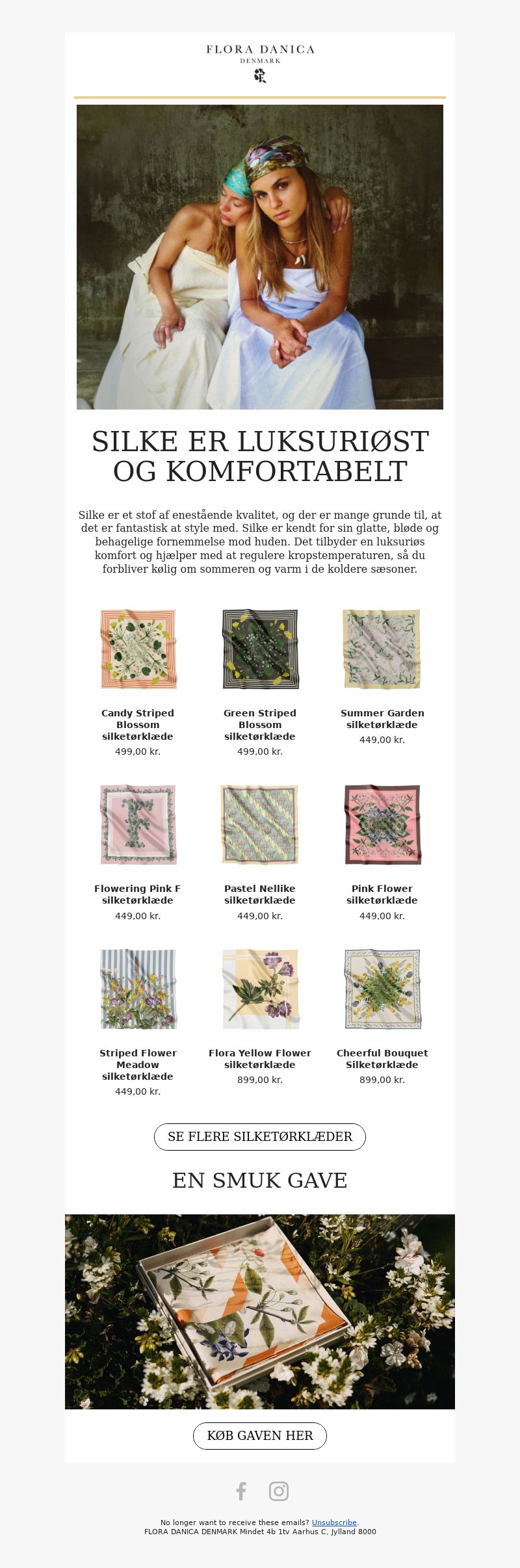 FLORA DANICA
DENMARK

SILKE ER LUKSURIØST OG KOMFORTABELT

Silke er et stof af enestående kvalitet, og der er mange grunde til, at det er fantastisk at style med. Silke er kendt for sin glatte, bløde og behagelige fornemmelse mod huden. Det tilbyder en luksuriøs komfort og hjælper med at regulere kropstemperaturen, så du forbliver kølig om sommeren og varm i de koldere sæsoner.

Candy Striped Blossom silketørklæde
499,00 kr.

Green Striped Blossom silketørklæde
499,00 kr.

Summer Garden silketørklæde
449,00 kr.

Flowering Pink F silketørklæde
449,00 kr.

Pastel Nellike silketørklæde
449,00 kr.

Pink Flower silketørklæde
449,00 kr.

Striped Flower Meadow silketørklæde
449,00 kr.

Flora Yellow Flower silketørklæde
899,00 kr.

Cheerful Bouquet Silketørklæde
899,00 kr.

SE FLERE SILKETØRKLÆDER

EN SMUK GAVE

KØB GAVEN HER

No longer want to receive these emails? Unsubscribe.
FLORA DANICA DENMARK Mindet 4b 1tv Aarhus C, Jylland 8000